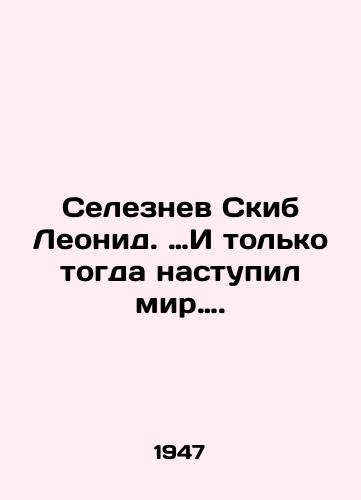 Селезнев Скиб Леонид. ...И только тогда наступил мир....

1947